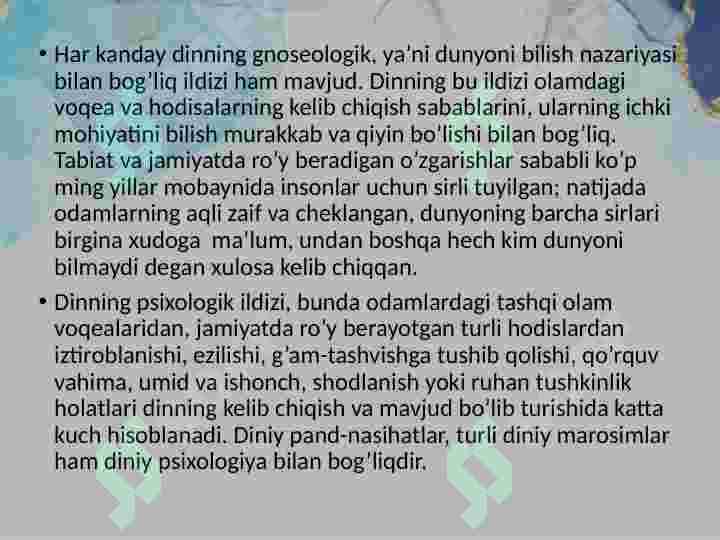 • Har kanday dinning gnoseologik, ya'ni dunyoni bilish nazariyasi bilan bog'liq ildizi ham mavjud. Dinning bu ildizi olamdagi voqea va hodisalarning kelib chiqish sabablarini, ularning ichki mohiyatini bilish murakkab va qiyin bo'lishi bilan bog'liq. Tabiat va jamiyatda ro'y beradigan o'zgarishlar sababli ko'p ming yillar mobaynida insonlar uchun sirli tuyilgan; natijada odamlarning aqli zaif va cheklangan, dunyoning barcha sirlari birgina xudoga ma'lum, undan boshqa hech kim dunyoni bilmaydi degan xulosa kelib chiqqan.

• Dinning psixologik ildizi, bunda odamlardagi tashqi olam voqealaridan, jamiyatda ro'y berayotgan turli hodislardan iztiroblanishi, ezilishi, g'am-tashvishga tushib qolishi, qo'rquv vahima, umid va ishonch, shodlanish yoki ruhan tushkinlik holatlari dinning kelib chiqish va mavjud bo'lib turishida katta kuch hisoblanadi. Diniy pand-nasihatlar, turli diniy marosimlar ham diniy psixologiya bilan bog'liqdir.